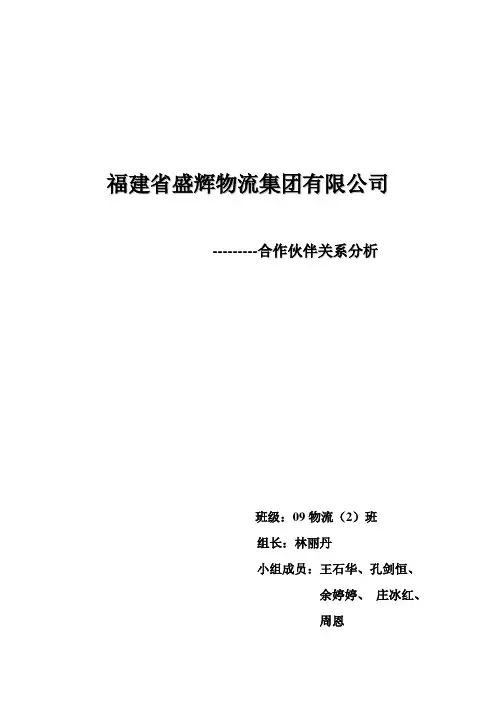 福建省盛辉物流集团有限公司

---------合作伙伴关系分析

班级：09 物流（2）班

组长：林丽丹

小组成员：王石华、孔剑恒、余婷婷、 庄冰红、周恩